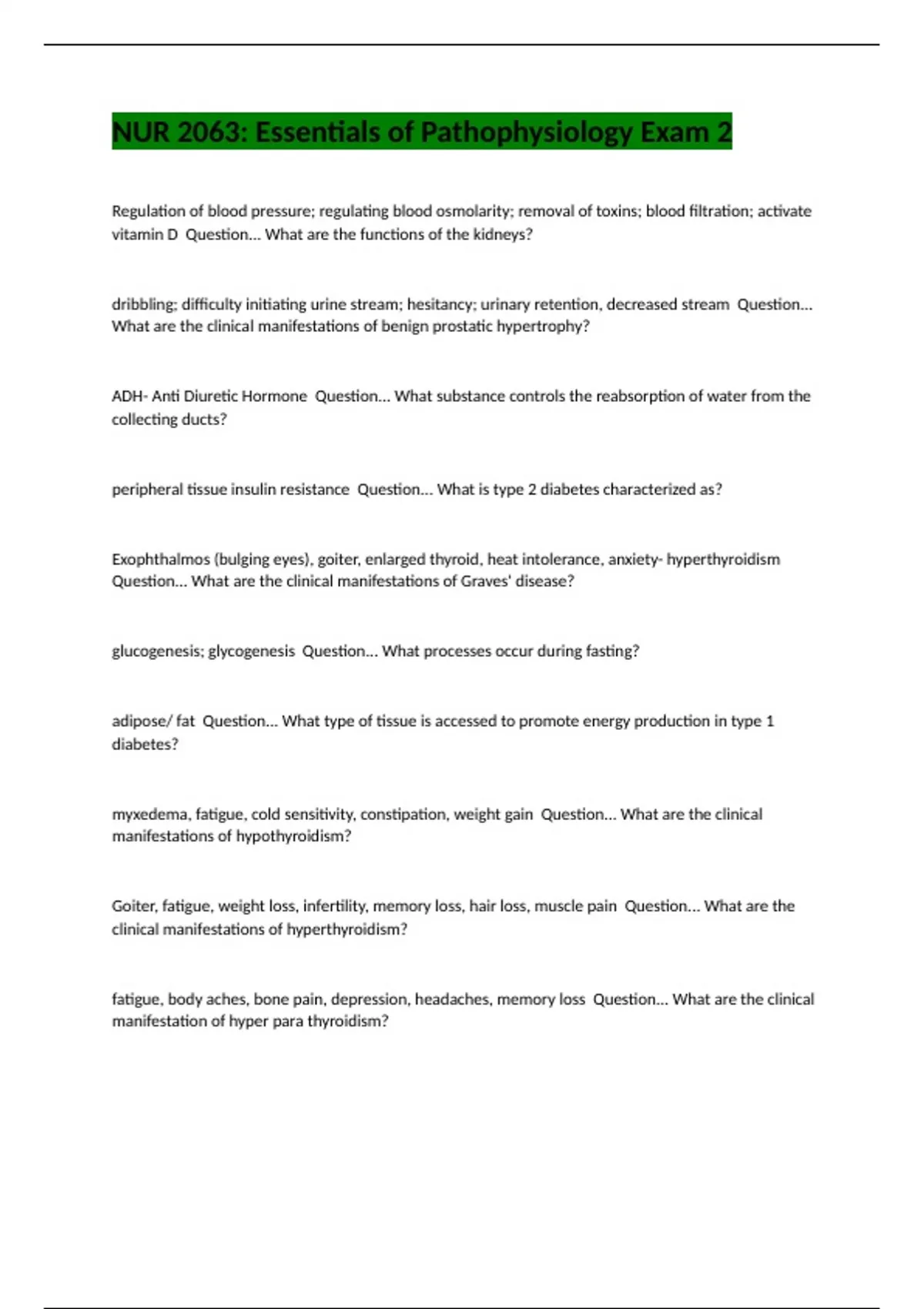 NUR 2063: Essentials of Pathophysiology Exam 2

Regulation of blood pressure; regulating blood osmolarity; removal of toxins; blood filtration; activate vitamin D  Question... What are the functions of the kidneys?

dribbling; difficulty initiating urine stream; hesitancy; urinary retention, decreased stream  Question... What are the clinical manifestations of benign prostatic hypertrophy?

ADH- Anti Diuretic Hormone  Question... What substance controls the reabsorption of water from the collecting ducts?

peripheral tissue insulin resistance  Question... What is type 2 diabetes characterized as?

Exophthalmos (bulging eyes), goiter, enlarged thyroid, heat intolerance, anxiety- hyperthyroidism Question... What are the clinical manifestations of Graves' disease?

glucogenesis; glycogenesis  Question... What processes occur during fasting?

adipose/ fat  Question... What type of tissue is accessed to promote energy production in type 1 diabetes?

myxedema, fatigue, cold sensitivity, constipation, weight gain  Question... What are the clinical manifestations of hypothyroidism?

Goiter, fatigue, weight loss, infertility, memory loss, hair loss, muscle pain  Question... What are the clinical manifestations of hyperthyroidism?

fatigue, body aches, bone pain, depression, headaches, memory loss  Question... What are the clinical manifestation of hyper para thyroidism?